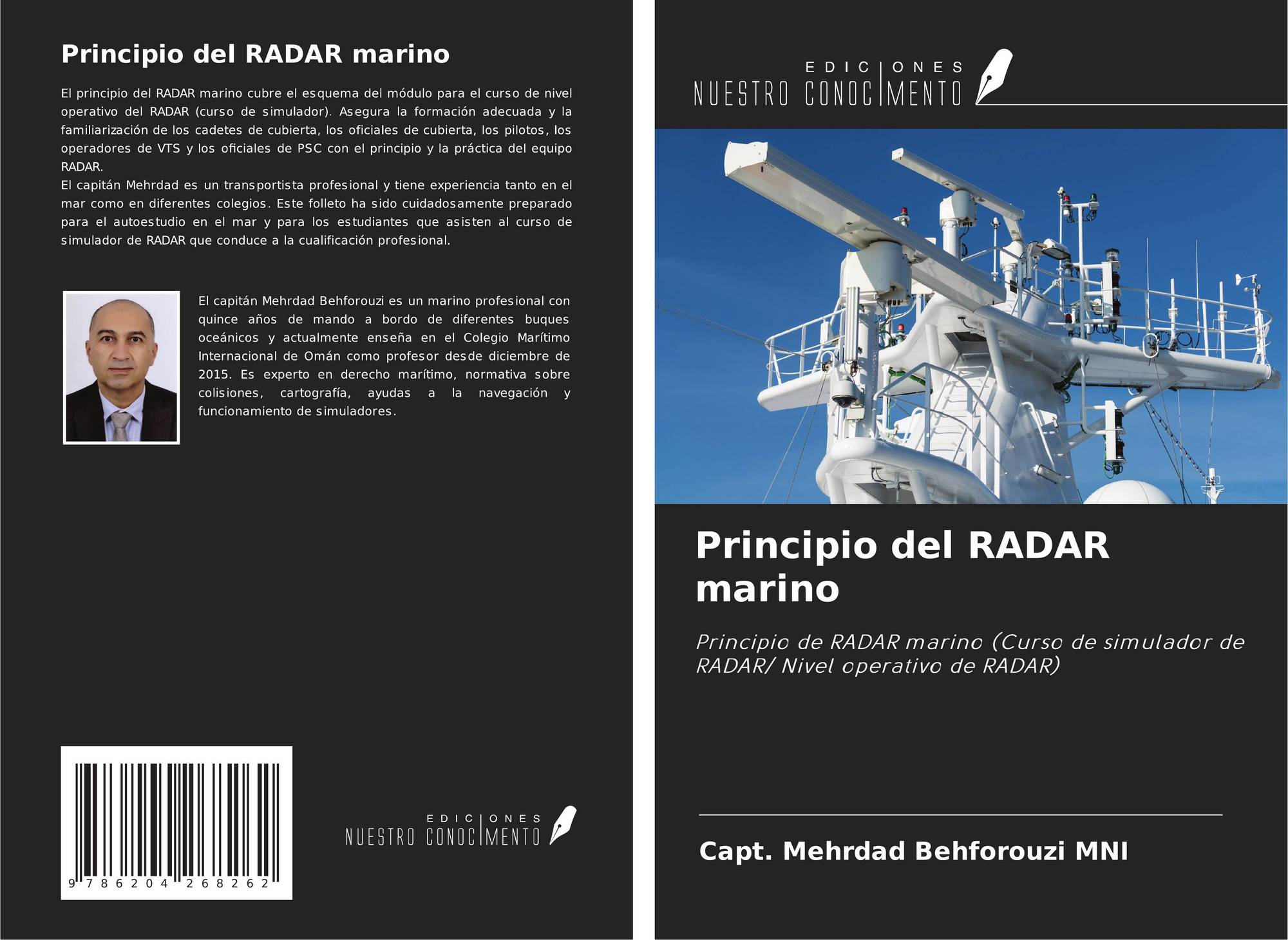 Principio del RADAR marino

El principio del RADAR marino cubre el esquema del módulo para el curso de nivel operativo del RADAR (curso de simulador). Asegura la formación adecuada y la familiarización de los cadetes de cubierta, los oficiales de cubierta, los pilotos, los operadores de VTS y los oficiales de PSC con el principio y la práctica del equipo RADAR.
El capitán Mehrdad es un transportista profesional y tiene experiencia tanto en el mar como en diferentes colegios. Este folleto ha sido cuidadosamente preparado para el autoestudio en el mar y para los estudiantes que asisten al curso de simulador de RADAR que conduce a la cualificación profesional.

El capitán Mehrdad Behforouzi es un marino profesional con quince años de mando a bordo de diferentes buques oceánicos y actualmente enseña en el Colegio Marítimo Internacional de Omán como profesor desde diciembre de 2015. Es experto en derecho marítimo, normativa sobre colisiones, cartografía, ayudas a la navegación y funcionamiento de simuladores.

9 786204 268262

EDICIONES NUESTRO CONOCIMIENTO

EDICIONES NUESTRO CONOCIMIENTO

Principio del RADAR marino

Principio de RADAR marino (Curso de simulador de RADAR/ Nivel operativo de RADAR)

Capt. Mehrdad Behforouzi MNI